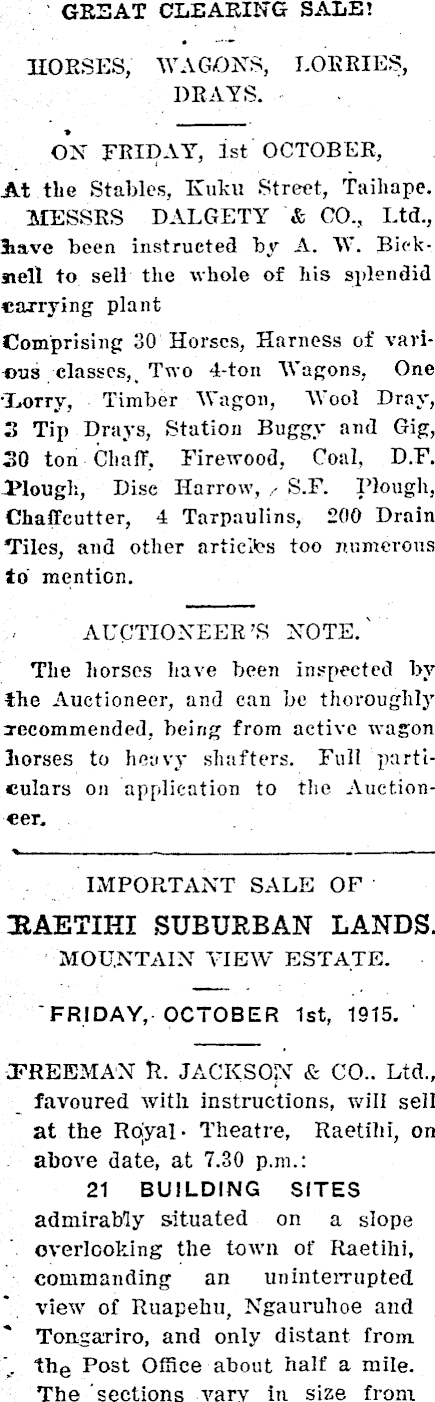 GREAT CLEARING SALE!

HORSES, WAGONS, LORRIES, DRAYS.

ON FRIDAY, 1st OCTOBER,

At the Stables, Kuku Street, Taihape. MESSRS DALGETY & CO., Ltd., have been instructed by A. W. Bicknell to sell the whole of his splendid carrying plant

Comprising 30 Horses, Harness of various classes, Two 4-ton Wagons, One Lorry, Timber Wagon, Wool Dray, 3 Tip Drays, Station Buggy and Gig, 30 ton Chaff, Firewood, Coal, D.F. Plough, Disc Harrow, S.F. Plough, Chaffcutter, 4 Tarpaulins, 200 Drain Tiles, and other articles too numerous to mention.

AUCTIONEER'S NOTE.

The horses have been inspected by the Auctioneer, and can be thoroughly recommended, being from active wagon horses to heavy shafters. Full particulars on application to the Auctioneer.

IMPORTANT SALE OF

RAETIHI SUBURBAN LANDS.

MOUNTAIN VIEW ESTATE.

FRIDAY, OCTOBER 1st, 1915.

FREEMAN R. JACKSON & CO.. Ltd., favoured with instructions, will sell at the Royal Theatre, Raetihi, on above date, at 7.30 p.m.:

21 BUILDING SITES

admirably situated on a slope overlooking the town of Raetihi, commanding an uninterrupted view of Ruapehu, Ngauruhoe and Tongariro, and only distant from the Post Office about half a mile. The sections vary in size from